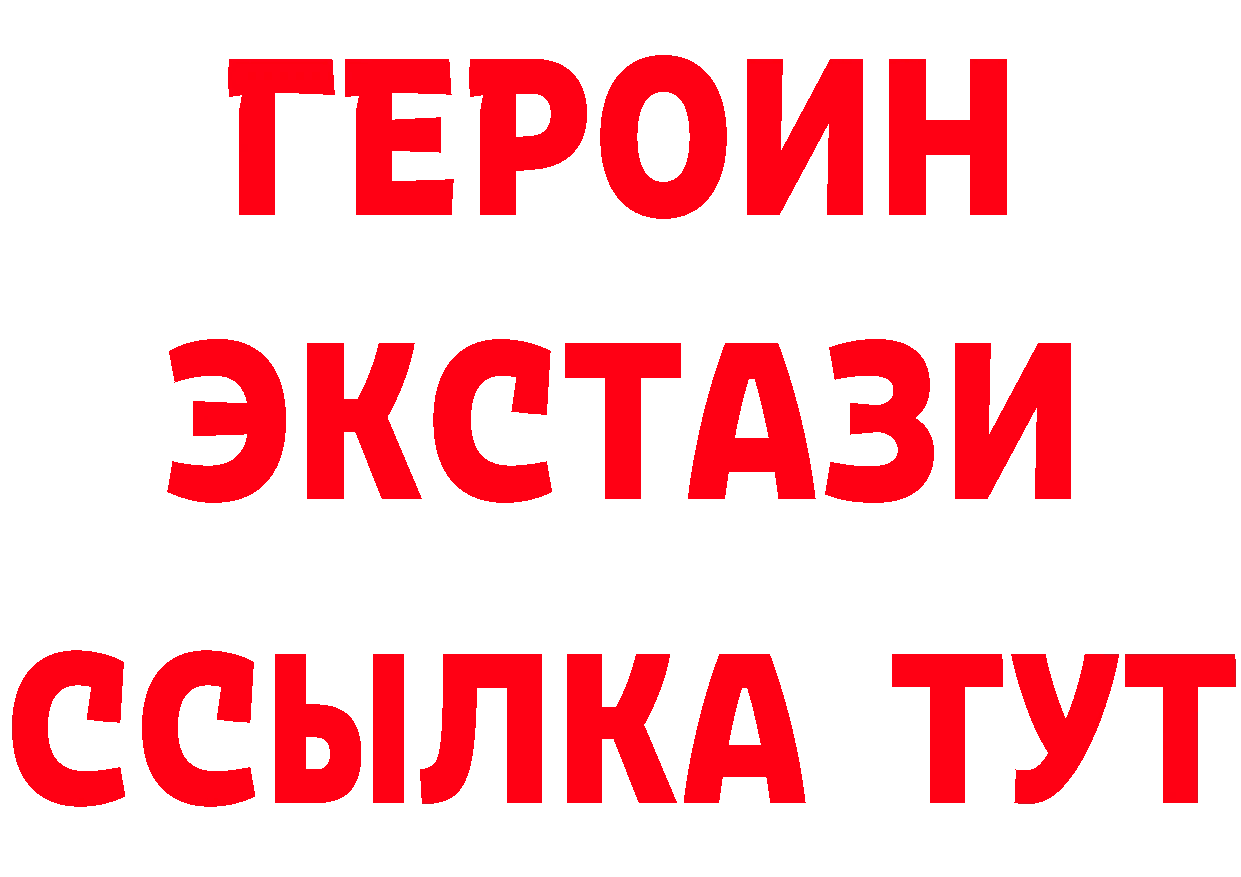 ГЕРОИН
ЭКСТАЗИ
ССЫЛКА ТУТ